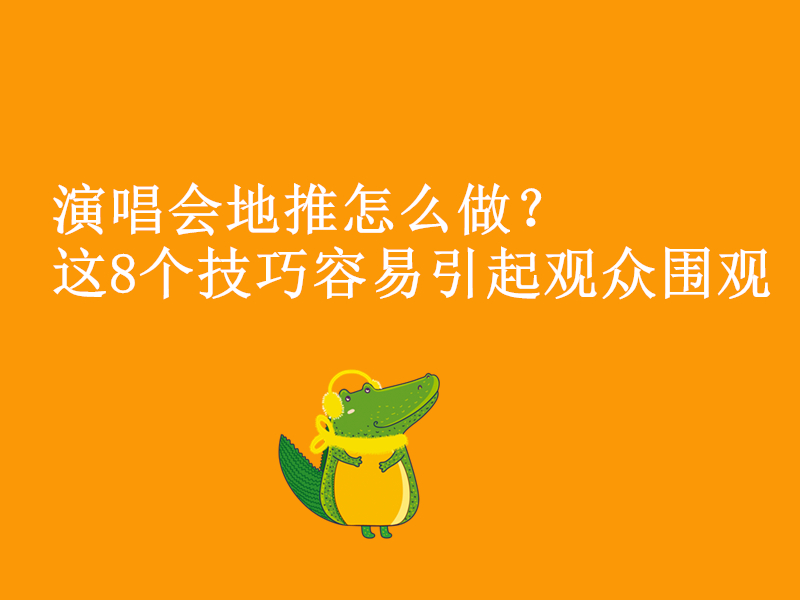 演唱会地推怎么做？
这8个技巧容易引起观众围观